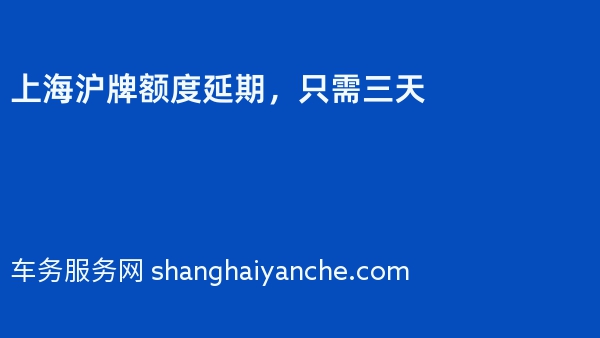 上海沪牌额度延期，只需三天

车务服务网 shanghaiyanche.com